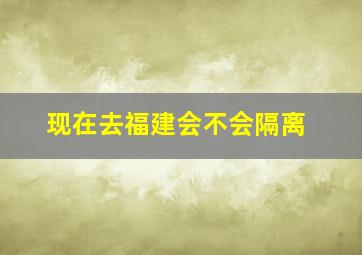 现在去福建会不会隔离